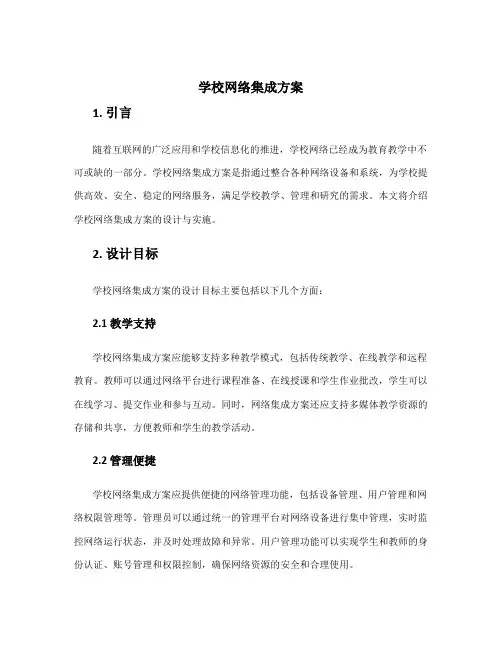 学校网络集成方案

1. 引言

随着互联网的广泛应用和学校信息化的推进，学校网络已经成为教育教学中不可或缺的一部分。学校网络集成方案是指通过整合各种网络设备和系统，为学校提供高效、安全、稳定的网络服务，满足学校教学、管理和研究的需求。本文将介绍学校网络集成方案的设计与实施。

2. 设计目标

学校网络集成方案的设计目标主要包括以下几个方面：

2.1 教学支持

学校网络集成方案应能够支持多种教学模式，包括传统教学、在线教学和远程教育。教师可以通过网络平台进行课程准备、在线授课和学生作业批改，学生可以在线学习、提交作业和参与互动。同时，网络集成方案还应支持多媒体教学资源的存储和共享，方便教师和学生的教学活动。

2.2 管理便捷

学校网络集成方案应提供便捷的网络管理功能，包括设备管理、用户管理和网络权限管理等。管理员可以通过统一的管理平台对网络设备进行集中管理，实时监控网络运行状态，并及时处理故障和异常。用户管理功能可以实现学生和教师的身份认证、账号管理和权限控制，确保网络资源的安全和合理使用。